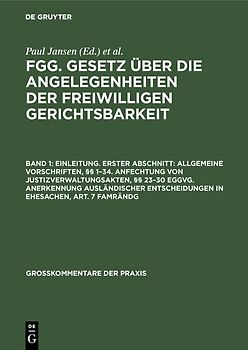 DE GRUYTER

Paul Jansen (Ed.) et al.

FGG. GESETZ ÜBER DIE ANGELEGENHEITEN DER FREIWILLIGEN GERICHTSBARKEIT

BAND 1: EINLEITUNG. ERSTER ABSCHNITT: ALLGEMEINE VORSCHRIFTEN, §§ 1–34. ANFECHTUNG VON JUSTIZVERWALTUNGSAKTEN, §§ 23–30 EGGVG. ANERKENNUNG AUSLÄNDISCHER ENTSCHEIDUNGEN IN EHESACHEN, ART. 7 FAMRÄNDG

GROSSKOMMENTARE DER PRAXIS

DE G